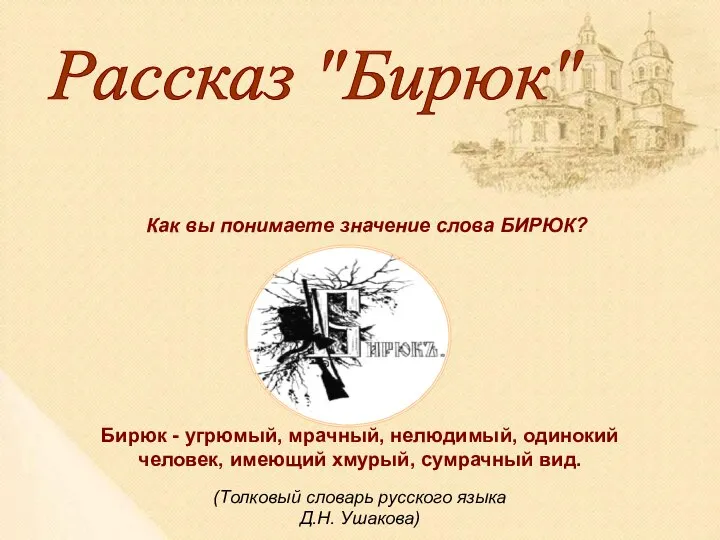 Рассказ "Бирюк"

Как вы понимаете значение слова БИРЮК?

БИРЮКЪ.

Бирюк - угрюмый, мрачный, нелюдимый, одинокий человек, имеющий хмурый, сумрачный вид.

(Толковый словарь русского языка Д.Н. Ушакова)